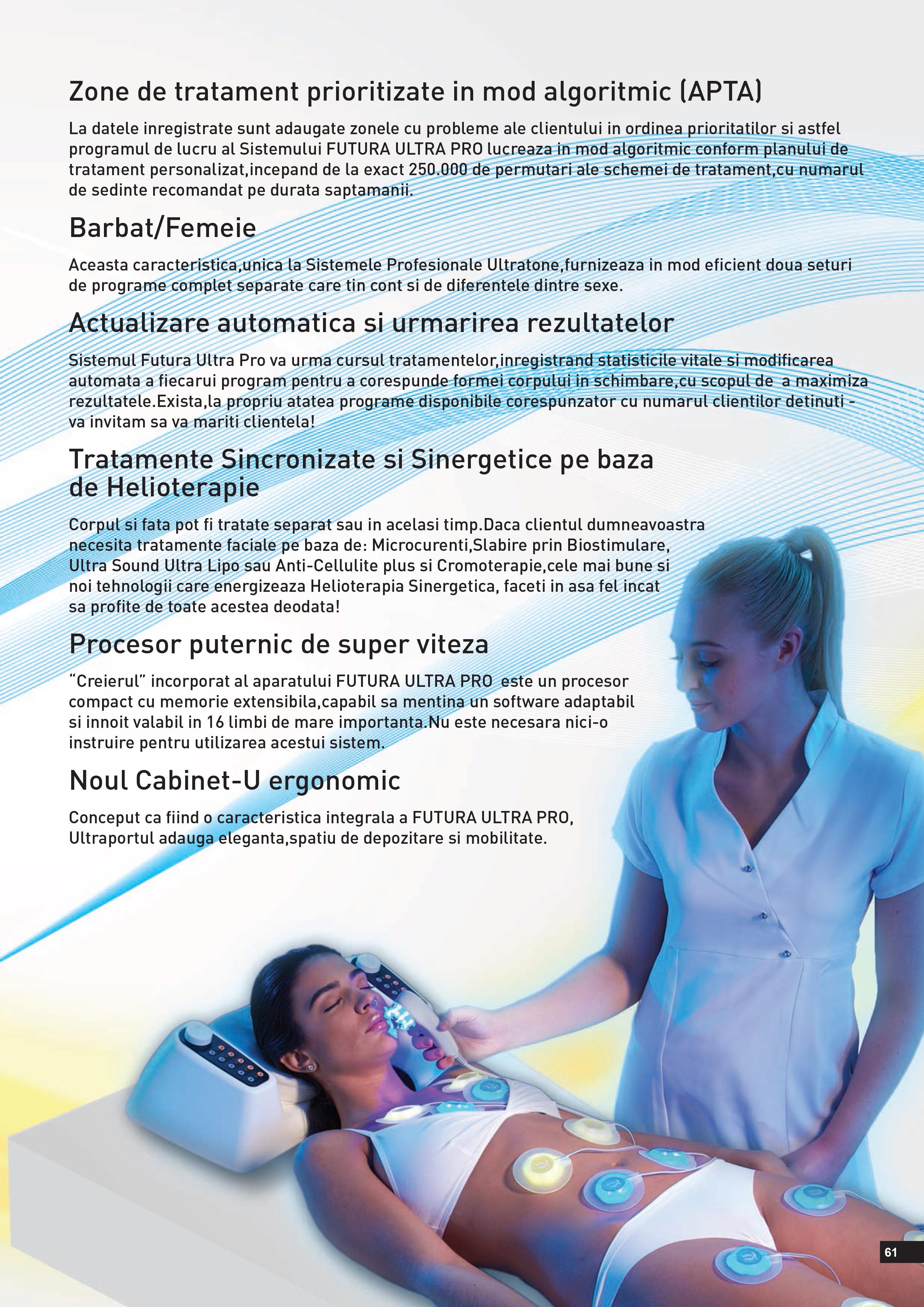 Zone de tratament prioritizate in mod algoritmic (APTA)

La datele inregistrate sunt adaugate zonele cu probleme ale clientului in ordinea prioritatilor si astfel programul de lucru al Sistemului FUTURA ULTRA PRO lucreaza in mod algoritmic conform planului de tratament personalizat,incepand de la exact 250.000 de permutari ale schemei de tratament,cu numarul de sedinte recomandat pe durata saptamanii.

Barbat/Femeie

Aceasta caracteristica,unica la Sistemele Profesionale Ultratone,furnizeaza in mod eficient doua seturi de programe complet separate care tin cont si de diferentele dintre sexe.

Actualizare automatica si urmarirea rezultatelor

Sistemul Futura Ultra Pro va urma cursul tratamentelor,inregistrand statisticile vitale si modificarea automata a fiecarui program pentru a corespunde formei corpului in schimbare,cu scopul de a maximiza rezultatele.Exista,la propriu atatea programe disponibile corespunzator cu numarul clientilor detinuti - va invitam sa va mariti clientela!

Tratamente Sincronizate si Sinergetice pe baza de Helioterapie

Corpul si fata pot fi tratate separat sau in acelasi timp.Daca clientul dumneavoastra necesita tratamente faciale pe baza de: Microcurenti,Slabire prin Biostimulare, Ultra Sound Ultra Lipo sau Anti-Cellulite plus si Cromoterapie,cele mai bune si noi tehnologii care energizeaza Helioterapia Sinergetica, faceti in asa fel incat sa profite de toate acestea deodata!

Procesor puternic de super viteza

“Creierul” incorporat al aparatului FUTURA ULTRA PRO este un procesor compact cu memorie extensibila,capabil sa mentina un software adaptabil si innoit valabil in 16 limbi de mare importanta.Nu este necesara nici-o instruire pentru utilizarea acestui sistem.

Noul Cabinet-U ergonomic

Conceput ca fiind o caracteristica integrala a FUTURA ULTRA PRO, Ultraportul adauga eleganta,spatiu de depozitare si mobilitate.

61